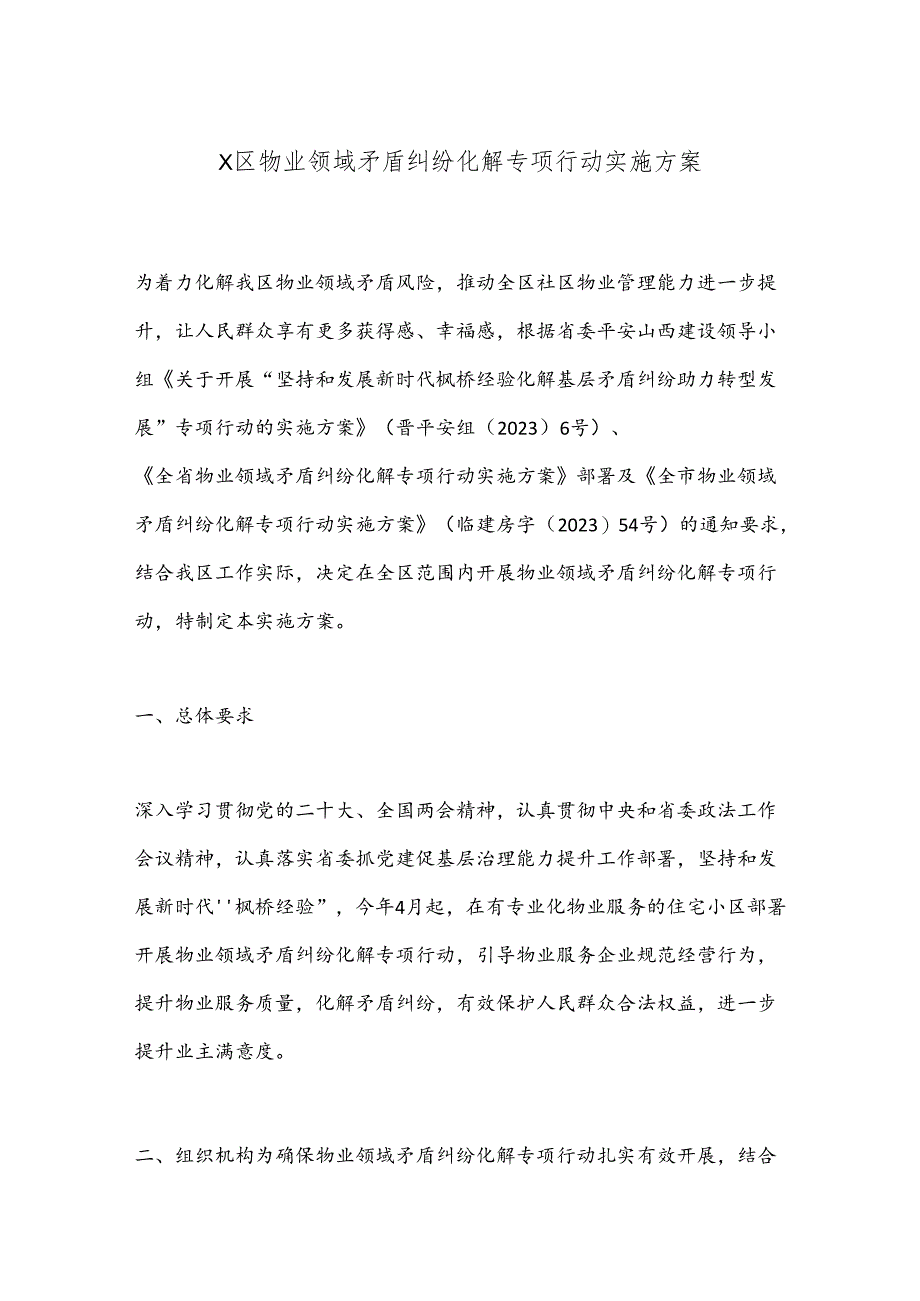 X区物业领域矛盾纠纷化解专项行动实施方案

为着力化解我区物业领域矛盾风险，推动全区社区物业管理能力进一步提升，让人民群众享有更多获得感、幸福感，根据省委平安山西建设领导小组《关于开展“坚持和发展新时代枫桥经验化解基层矛盾纠纷助力转型发展”专项行动的实施方案》（晋平安组（2023）6号）、《全省物业领域矛盾纠纷化解专项行动实施方案》部署及《全市物业领域矛盾纠纷化解专项行动实施方案》（临建房字（2023）54号）的通知要求，结合我区工作实际，决定在全区范围内开展物业领域矛盾纠纷化解专项行动，特制定本实施方案。

一、总体要求

深入学习贯彻党的二十大、全国两会精神，认真贯彻中央和省委政法工作会议精神，认真落实省委抓党建促基层治理能力提升工作部署，坚持和发展新时代''枫桥经验”，今年4月起，在有专业化物业服务的住宅小区部署开展物业领域矛盾纠纷化解专项行动，引导物业服务企业规范经营行为，提升物业服务质量，化解矛盾纠纷，有效保护人民群众合法权益，进一步提升业主满意度。

二、组织机构为确保物业领域矛盾纠纷化解专项行动扎实有效开展，结合